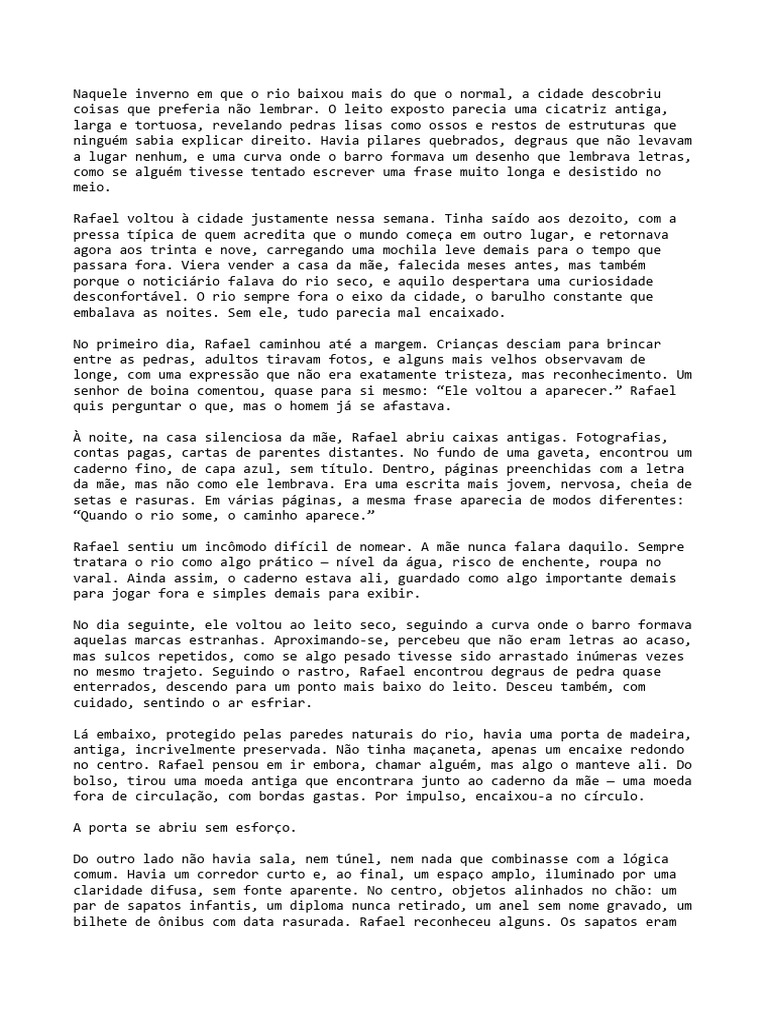 Naquele inverno em que o rio baixou mais do que o normal, a cidade descobriu coisas que preferia não lembrar. O leito exposto parecia uma cicatriz antiga, larga e tortuosa, revelando pedras lisas como ossos e restos de estruturas que ninguém sabia explicar direito. Havia pilares quebrados, degraus que não levavam a lugar nenhum, e uma curva onde o barro formava um desenho que lembrava letras, como se alguém tivesse tentado escrever uma frase muito longa e desistido no meio.

Rafael voltou à cidade justamente nessa semana. Tinha saído aos dezoito, com a pressa típica de quem acredita que o mundo começa em outro lugar, e retornava agora aos trinta e nove, carregando uma mochila leve demais para o tempo que passara fora. Viera vender a casa da mãe, falecida meses antes, mas também porque o noticiário falava do rio seco, e aquilo despertara uma curiosidade desconfortável. O rio sempre fora o eixo da cidade, o barulho constante que embalava as noites. Sem ele, tudo parecia mal encaixado.

No primeiro dia, Rafael caminhou até a margem. Crianças desciam para brincar entre as pedras, adultos tiravam fotos, e alguns mais velhos observavam de longe, com uma expressão que não era exatamente tristeza, mas reconhecimento. Um senhor de boina comentou, quase para si mesmo: “Ele voltou a aparecer.” Rafael quis perguntar o que, mas o homem já se afastava.

À noite, na casa silenciosa da mãe, Rafael abriu caixas antigas. Fotografias, contas pagas, cartas de parentes distantes. No fundo de uma gaveta, encontrou um caderno fino, de capa azul, sem título. Dentro, páginas preenchidas com a letra da mãe, mas não como ele lembrava. Era uma escrita mais jovem, nervosa, cheia de setas e rasuras. Em várias páginas, a mesma frase aparecia de modos diferentes: “Quando o rio some, o caminho aparece.”

Rafael sentiu um incômodo difícil de nomear. A mãe nunca falara daquilo. Sempre tratara o rio como algo prático — nível da água, risco de enchente, roupa no varal. Ainda assim, o caderno estava ali, guardado como algo importante demais para jogar fora e simples demais para exibir.

No dia seguinte, ele voltou ao leito seco, seguindo a curva onde o barro formava aquelas marcas estranhas. Aproximando-se, percebeu que não eram letras ao acaso, mas sulcos repetidos, como se algo pesado tivesse sido arrastado inúmeras vezes no mesmo trajeto. Seguindo o rastro, Rafael encontrou degraus de pedra quase enterrados, descendo para um ponto mais baixo do leito. Desceu também, com cuidado, sentindo o ar esfriar.

Lá embaixo, protegido pelas paredes naturais do rio, havia uma porta de madeira, antiga, incrivelmente preservada. Não tinha maçaneta, apenas um encaixe redondo no centro. Rafael pensou em ir embora, chamar alguém, mas algo o manteve ali. Do bolso, tirou uma moeda antiga que encontrara junto ao caderno da mãe — uma moeda fora de circulação, com bordas gastas. Por impulso, encaixou-a no círculo.

A porta se abriu sem esforço.

Do outro lado não havia sala, nem túnel, nem nada que combinasse com a lógica comum. Havia um corredor curto e, ao final, um espaço amplo, iluminado por uma claridade difusa, sem fonte aparente. No centro, objetos alinhados no chão: um par de sapatos infantis, um diploma nunca retirado, um anel sem nome gravado, um bilhete de ônibus com data rasurada. Rafael reconheceu alguns. Os sapatos eram